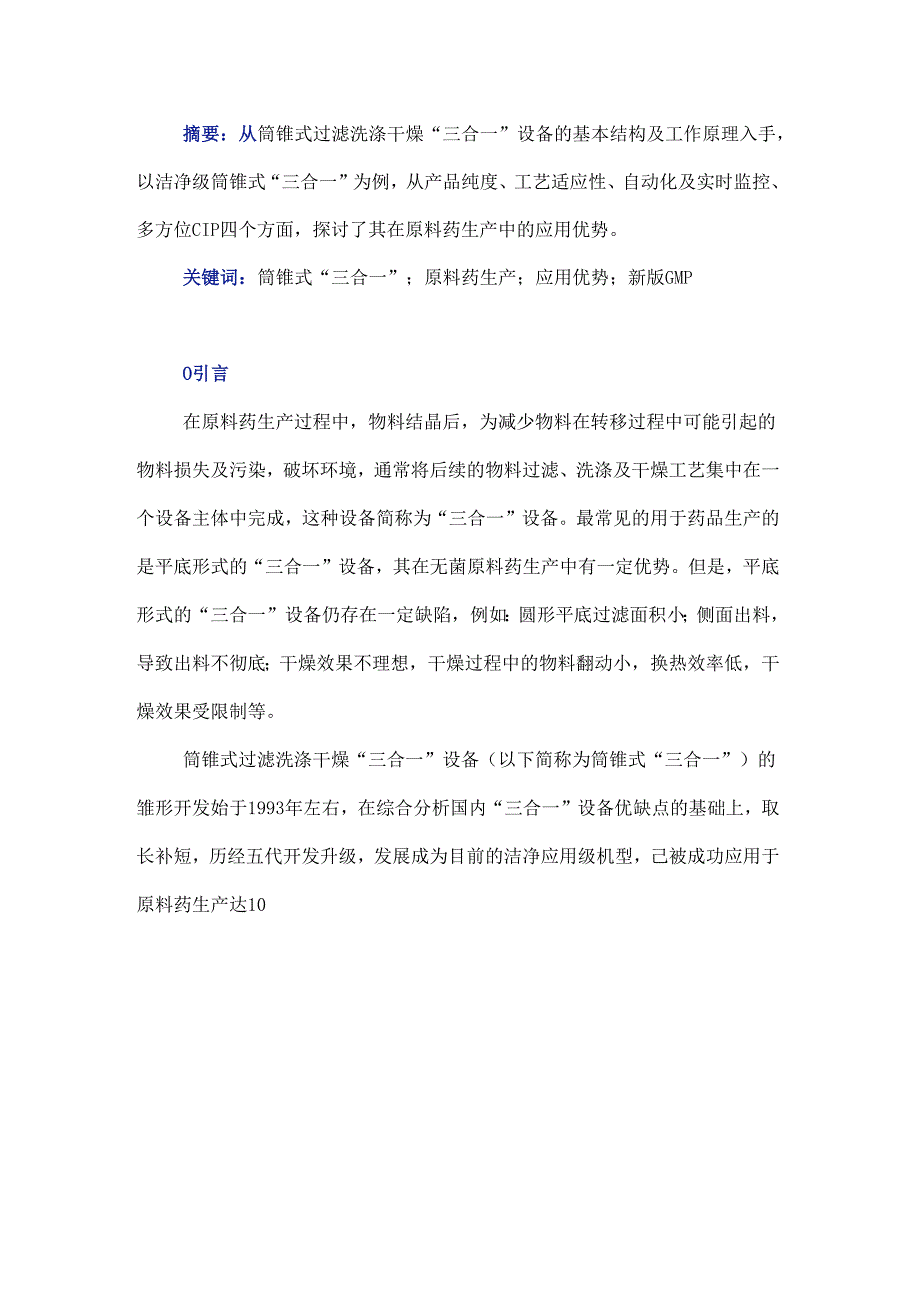 摘要：从筒锥式过滤洗涤干燥“三合一”设备的基本结构及工作原理入手，以洁净级筒锥式“三合一”为例，从产品纯度、工艺适应性、自动化及实时监控、多方位CIP四个方面，探讨了其在原料药生产中的应用优势。

关键词：筒锥式“三合一”；原料药生产；应用优势；新版GMP

0引言

在原料药生产过程中，物料结晶后，为减少物料在转移过程中可能引起的物料损失及污染，破坏环境，通常将后续的物料过滤、洗涤及干燥工艺集中在一个设备主体中完成，这种设备简称为“三合一”设备。最常见的用于药品生产的是平底形式的“三合一”设备，其在无菌原料药生产中有一定优势。但是，平底形式的“三合一”设备仍存在一定缺陷，例如：圆形平底过滤面积小；侧面出料，导致出料不彻底；干燥效果不理想，干燥过程中的物料翻动小，换热效率低，干燥效果受限制等。

筒锥式过滤洗涤干燥“三合一”设备（以下简称为筒锥式“三合一”）的雏形开发始于1993年左右，在综合分析国内“三合一”设备优缺点的基础上，取长补短，历经五代开发升级，发展成为目前的洁净应用级机型，已被成功应用于原料药生产达10